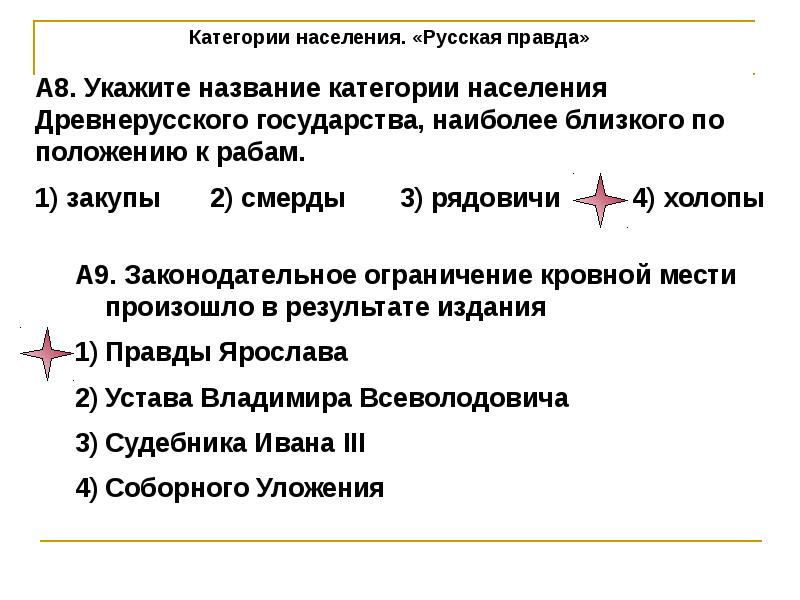 Категории населения. «Русская правда»

А8. Укажите название категории населения Древнерусского государства, наиболее близкого по положению к рабам.

1) закупы 2) смерды 3) рядовичи 4) холопы

А9. Законодательное ограничение кровной мести произошло в результате издания

1) Правды Ярослава

2) Устава Владимира Всеволодовича

3) Судебника Ивана III

4) Соборного Уложения